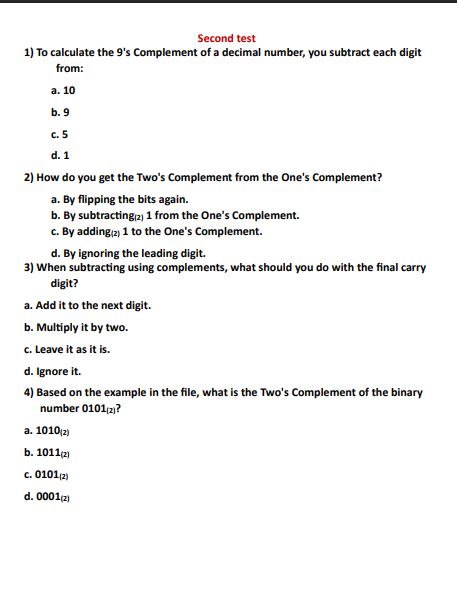 Second test

1) To calculate the 9's Complement of a decimal number, you subtract each digit from:

a. 10

b. 9

c. 5

d. 1

2) How do you get the Two's Complement from the One's Complement?

a. By flipping the bits again.

b. By subtracting$_{(2)}$ 1 from the One's Complement.

c. By adding$_{(2)}$ 1 to the One's Complement.

d. By ignoring the leading digit.

3) When subtracting using complements, what should you do with the final carry digit?

a. Add it to the next digit.

b. Multiply it by two.

c. Leave it as it is.

d. Ignore it.

4) Based on the example in the file, what is the Two's Complement of the binary number $0101_{(2)}$?

a. $1010_{(2)}$

b. $1011_{(2)}$

c. $0101_{(2)}$

d. $0001_{(2)}$